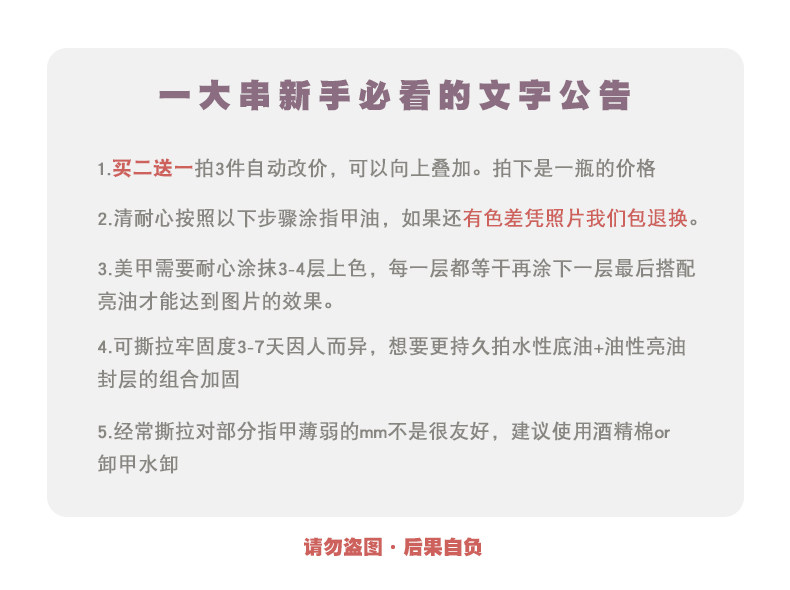 一大串新手必看的文字公告

1.买二送一拍3件自动改价，可以向上叠加。拍下是一瓶的价格

2.清耐心按照以下步骤涂指甲油，如果还有色差凭照片我们包退换。

3.美甲需要耐心涂抹3-4层上色，每一层都等干再涂下一层最后搭配亮油才能达到图片的效果。

4.可撕拉牢固度3-7天因人而异，想要更持久拍水性底油+油性亮油封层的组合加固

5.经常撕拉对部分指甲薄弱的mm不是很友好，建议使用酒精棉or卸甲水卸

请勿盗图 · 后果自负